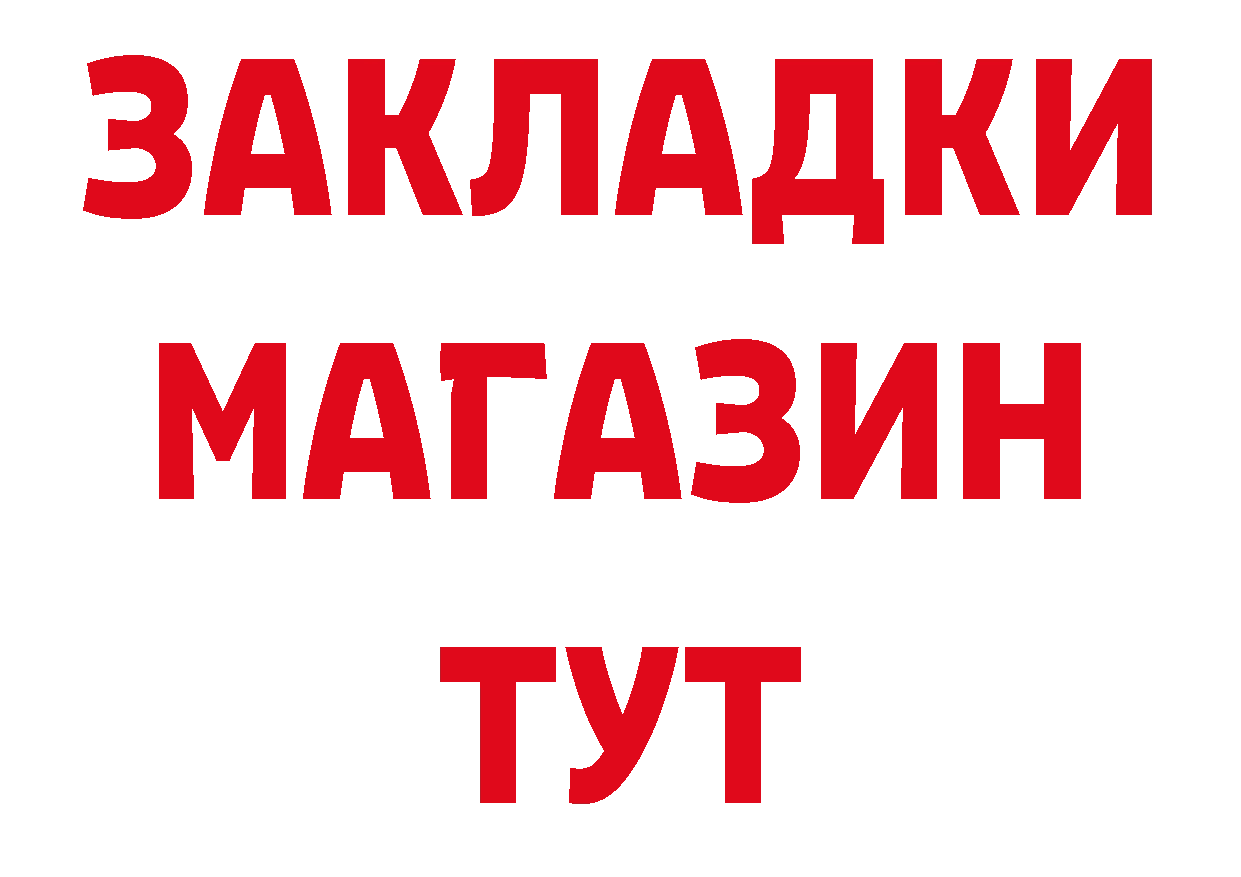 ЗАКЛАДКИ
МАГАЗИН
ТУТ